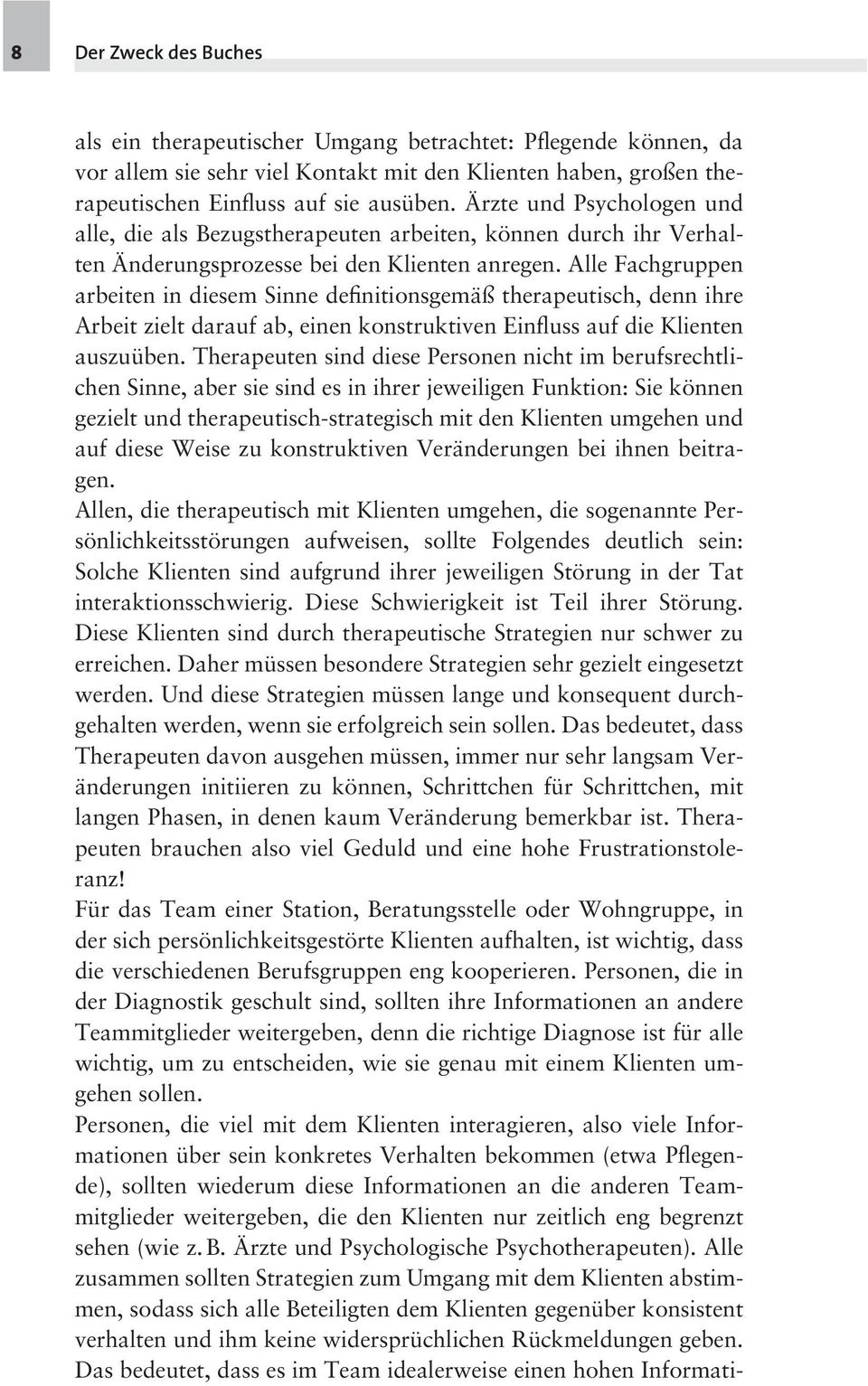 8

Der Zweck des Buches

als ein therapeutischer Umgang betrachtet: Pflegende können, da vor allem sie sehr viel Kontakt mit den Klienten haben, großen therapeutischen Einfluss auf sie ausüben. Ärzte und Psychologen und alle, die als Bezugstherapeuten arbeiten, können durch ihr Verhalten Änderungsprozesse bei den Klienten anregen. Alle Fachgruppen arbeiten in diesem Sinne definitionsgemäß therapeutisch, denn ihre Arbeit zielt darauf ab, einen konstruktiven Einfluss auf die Klienten auszuüben. Therapeuten sind diese Personen nicht im berufsrechtlichen Sinne, aber sie sind es in ihrer jeweiligen Funktion: Sie können gezielt und therapeutisch-strategisch mit den Klienten umgehen und auf diese Weise zu konstruktiven Veränderungen bei ihnen beitragen.

Allen, die therapeutisch mit Klienten umgehen, die sogenannte Persönlichkeitsstörungen aufweisen, sollte Folgendes deutlich sein: Solche Klienten sind aufgrund ihrer jeweiligen Störung in der Tat interaktionsschwierig. Diese Schwierigkeit ist Teil ihrer Störung. Diese Klienten sind durch therapeutische Strategien nur schwer zu erreichen. Daher müssen besondere Strategien sehr gezielt eingesetzt werden. Und diese Strategien müssen lange und konsequent durchgehalten werden, wenn sie erfolgreich sein sollen. Das bedeutet, dass Therapeuten davon ausgehen müssen, immer nur sehr langsam Veränderungen initiieren zu können, Schrittchen für Schrittchen, mit langen Phasen, in denen kaum Veränderung bemerkbar ist. Therapeuten brauchen also viel Geduld und eine hohe Frustrationstoleranz!

Für das Team einer Station, Beratungsstelle oder Wohngruppe, in der sich persönlichkeitsgestörte Klienten aufhalten, ist wichtig, dass die verschiedenen Berufsgruppen eng kooperieren. Personen, die in der Diagnostik geschult sind, sollten ihre Informationen an andere Teammitglieder weitergeben, denn die richtige Diagnose ist für alle wichtig, um zu entscheiden, wie sie genau mit einem Klienten umgehen sollen.

Personen, die viel mit dem Klienten interagieren, also viele Informationen über sein konkretes Verhalten bekommen (etwa Pflegende), sollten wiederum diese Informationen an die anderen Teammitglieder weitergeben, die den Klienten nur zeitlich eng begrenzt sehen (wie z. B. Ärzte und Psychologische Psychotherapeuten). Alle zusammen sollten Strategien zum Umgang mit dem Klienten abstimmen, sodass sich alle Beteiligten dem Klienten gegenüber konsistent verhalten und ihm keine widersprüchlichen Rückmeldungen geben. Das bedeutet, dass es im Team idealerweise einen hohen Informati-